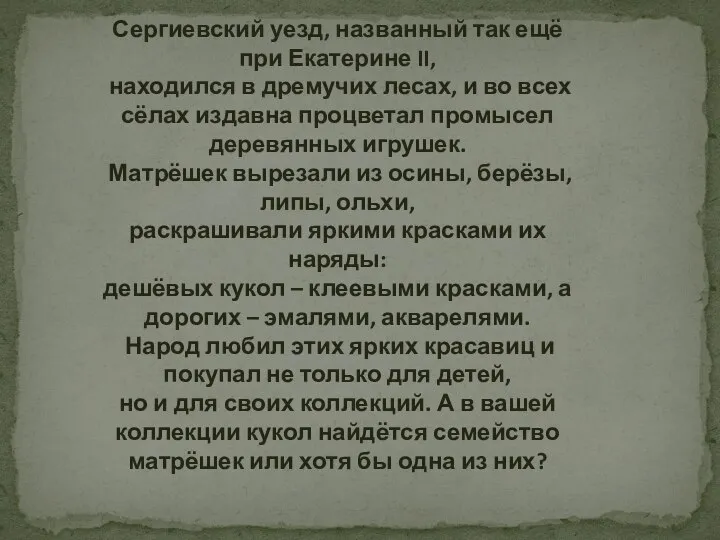 Сергиевский уезд, названный так ещё при Екатерине II,
находился в дремучих лесах, и во всех сёлах издавна процветал промысел деревянных игрушек.
Матрёшек вырезали из осины, берёзы, липы, ольхи,
раскрашивали яркими красками их наряды:
дешёвых кукол – клеевыми красками, а дорогих – эмалями, акварелями.
Народ любил этих ярких красавиц и покупал не только для детей,
но и для своих коллекций. А в вашей коллекции кукол найдётся семейство матрёшек или хотя бы одна из них?